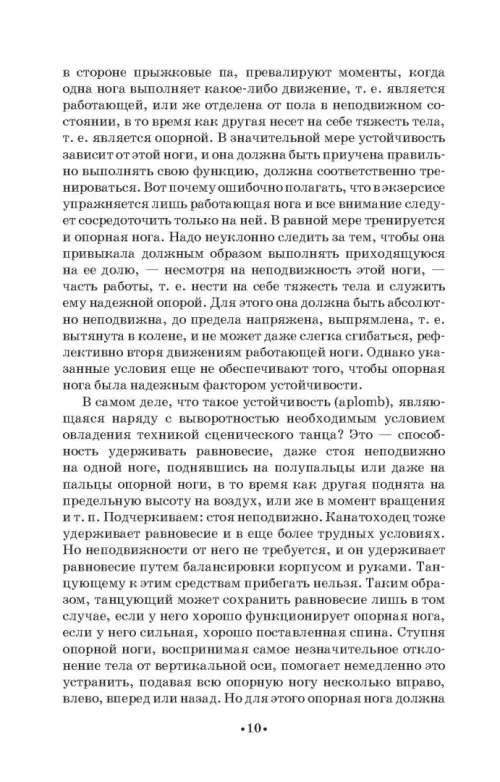 в стороне прыжковые па, превалируют моменты, когда одна нога выполняет какое-либо движение, т. е. является работающей, или же отделена от пола в неподвижном состоянии, в то время как другая несет на себе тяжесть тела, т. е. является опорной. В значительной мере устойчивость зависит от этой ноги, и она должна быть приучена правильно выполнять свою функцию, должна соответственно тренироваться. Вот почему ошибочно полагать, что в экзерсисе упражняется лишь работающая нога и все внимание следует сосредоточить только на ней. В равной мере тренируется и опорная нога. Надо неуклонно следить за тем, чтобы она привыкала должным образом выполнять приходящуюся на ее долю, — несмотря на неподвижность этой ноги, — часть работы, т. е. нести на себе тяжесть тела и служить ему надежной опорой. Для этого она должна быть абсолютно неподвижна, до предела напряжена, выпрямлена, т. е. вытянута в колене, и не может даже слегка сгибаться, рефлективно вторя движениям работающей ноги. Однако указанные условия еще не обеспечивают того, чтобы опорная нога была надежным фактором устойчивости.

В самом деле, что такое устойчивость (aplomb), являющаяся наряду с выворотностью необходимым условием овладения техникой сценического танца? Это — способность удерживать равновесие, даже стоя неподвижно на одной ноге, поднявшись на полупальцы или даже на пальцы опорной ноги, в то время как другая поднята на предельную высоту на воздух, или же в момент вращения и т. п. Подчеркиваем: стоя неподвижно. Канатоходец тоже удерживает равновесие и в еще более трудных условиях. Но неподвижности от него не требуется, и он удерживает равновесие путем балансировки корпусом и руками. Танцующему к этим средствам прибегать нельзя. Таким образом, танцующий может сохранить равновесие лишь в том случае, если у него хорошо функционирует опорная нога, если у него сильная, хорошо поставленная спина. Ступня опорной ноги, воспринимая самое незначительное отклонение тела от вертикальной оси, помогает немедленно это устранить, подавая всю опорную ногу несколько вправо, влево, вперед или назад. Но для этого опорная нога должна

•10•